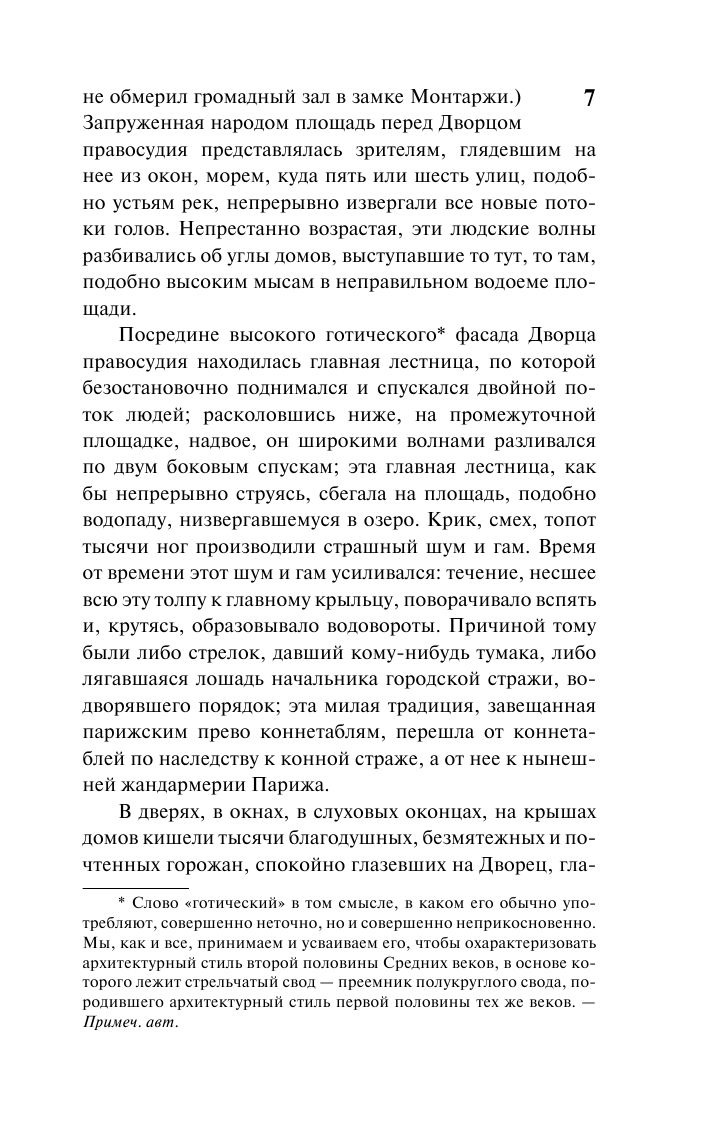 не обмерил громадный зал в замке Монтаржи.) 7
Запруженная народом площадь перед Дворцом правосудия представлялась зрителям, глядевшим на нее из окон, морем, куда пять или шесть улиц, подобно устьям рек, непрерывно извергали все новые потоки голов. Непрестанно возрастая, эти людские волны разбивались об углы домов, выступавшие то тут, то там, подобно высоким мысам в неправильном водоеме площади.

Посредине высокого готического* фасада Дворца правосудия находилась главная лестница, по которой безостановочно поднимался и спускался двойной поток людей; расколовшись ниже, на промежуточной площадке, надвое, он широкими волнами разливался по двум боковым спускам; эта главная лестница, как бы непрерывно струясь, сбегала на площадь, подобно водопаду, низвергавшемуся в озеро. Крик, смех, топот тысячи ног производили страшный шум и гам. Время от времени этот шум и гам усиливался: течение, несшее всю эту толпу к главному крыльцу, поворачивало вспять и, крутясь, образовывало водовороты. Причиной тому были либо стрелок, давший кому-нибудь тумака, либо лягавшаяся лошадь начальника городской стражи, водворявшего порядок; эта милая традиция, завещанная парижским прево коннетаблям, перешла от коннетаблей по наследству к конной страже, а от нее к нынешней жандармерии Парижа.

В дверях, в окнах, в слуховых оконцах, на крышах домов кишели тысячи благодушных, безмятежных и почтенных горожан, спокойно глазевших на Дворец, гла-

* Слово «готический» в том смысле, в каком его обычно употребляют, совершенно неточно, но и совершенно неприкосновенно. Мы, как и все, принимаем и усваиваем его, чтобы охарактеризовать архитектурный стиль второй половины Средних веков, в основе которого лежит стрельчатый свод — преемник полукруглого свода, породившего архитектурный стиль первой половины тех же веков. — Примеч. авт.